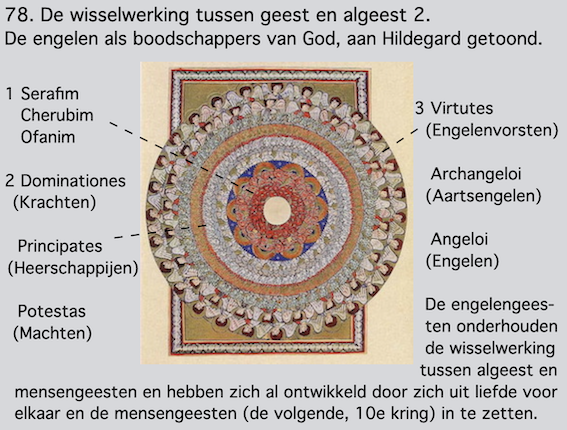 78. De wisselwerking tussen geest en algeest 2.
De engelen als boodschappers van God, aan Hildegard getoond.

1 Serafim
Cherubim
Ofanim

2 Dominationes
(Krachten)

Principates
(Heerschappijen)

Potestas
(Machten)

3 Virtutes
(Engelenvorsten)

Archangeloi
(Aartsengelen)

Angeloi
(Engelen)

De engelengeesten onderhouden de wisselwerking tussen algeest en mensengeesten en hebben zich al ontwikkeld door zich uit liefde voor elkaar en de mensengeesten (de volgende, 10e kring) in te zetten.